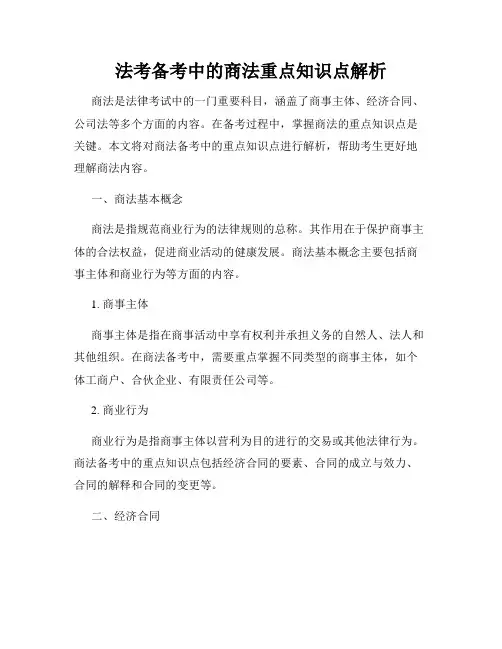 法考备考中的商法重点知识点解析

商法是法律考试中的一门重要科目，涵盖了商事主体、经济合同、公司法等多个方面的内容。在备考过程中，掌握商法的重点知识点是关键。本文将对商法备考中的重点知识点进行解析，帮助考生更好地理解商法内容。

一、商法基本概念

商法是指规范商业行为的法律规则的总称。其作用在于保护商事主体的合法权益，促进商业活动的健康发展。商法基本概念主要包括商事主体和商业行为等方面的内容。

1. 商事主体

商事主体是指在商事活动中享有权利并承担义务的自然人、法人和其他组织。在商法备考中，需要重点掌握不同类型的商事主体，如个体工商户、合伙企业、有限责任公司等。

2. 商业行为

商业行为是指商事主体以营利为目的进行的交易或其他法律行为。商法备考中的重点知识点包括经济合同的要素、合同的成立与效力、合同的解释和合同的变更等。

二、经济合同